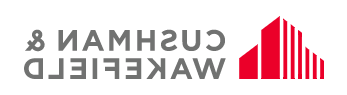 CUSHMAN &
WAKEFIELD